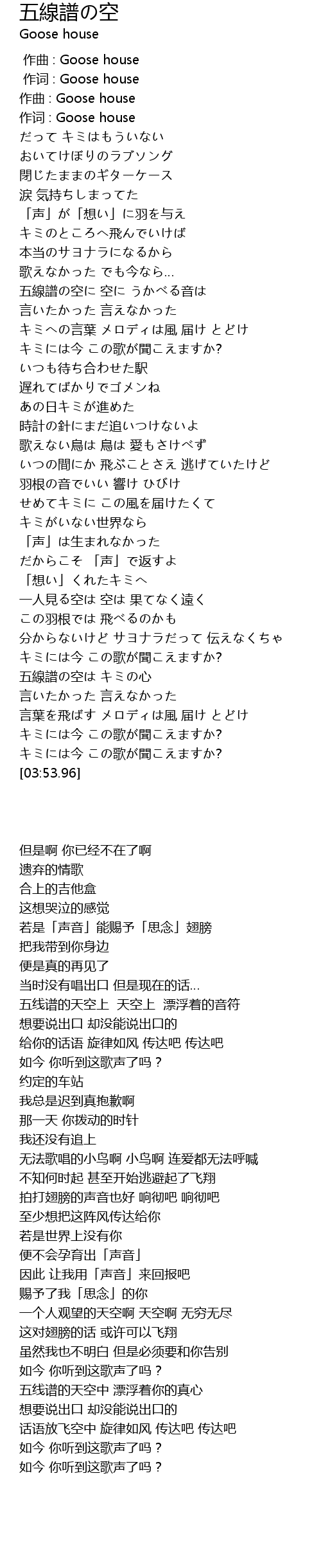 五線譜の空
Goose house

作曲 : Goose house
作词 : Goose house
作曲 : Goose house
作词 : Goose house
だって キミはもういない
おいてけぼりのラブソング
閉じたままのギターケース
涙 気持ちしまってた
「声」が「想い」に羽を与え
キミのところへ飛んでいけば
本当のサヨナラになるから
歌えなかった でも今なら…
五線譜の空に 空に うかべる音は
言いたかった 言えなかった
キミへの言葉 メロディは風 届け とどけ
キミには今 この歌が聞こえますか?
いつも待ち合わせた駅
遅れてばかりでゴメンね
あの日キミが進めた
時計の針にまだ追いつけないよ
歌えない鳥は 鳥は 愛もさけべず
いつの間にか 飛ぶことさえ 逃げていたけど
羽根の音でいい 響け ひびけ
せめてキミに この風を届けたくて
キミがいない世界なら
「声」は生まれなかった
だからこそ 「声」で返すよ
「想い」くれたキミへ
一人見る空は 空は 果てなく遠く
この羽根では 飛べるのかも
分からないけど サヨナラだって 伝えなくちゃ
キミには今 この歌が聞こえますか?
五線譜の空は キミの心
言いたかった 言えなかった
言葉を飛ばす メロディは風 届け とどけ
キミには今 この歌が聞こえますか?
キミには今 この歌が聞こえますか?
[03:53.96]

但是啊 你已经不在了啊
遗弃的情歌
合上的吉他盒
这想哭泣的感觉
若是「声音」能赐予「思念」翅膀
把我带到你身边
便是真的再见了
当时没有唱出口 但是现在的话…
五线谱的天空上 天空上 漂浮着的音符
想要说出口 却没能说出口的
给你的话语 旋律如风 传达吧 传达吧
如今 你听到这歌声了吗？
约定的车站
我总是迟到真抱歉啊
那一天 你拨动的时针
我还没有追上
无法歌唱的小鸟啊 小鸟啊 连爱都无法呼喊
不知何时起 甚至开始逃避起了飞翔
拍打翅膀的声音也好 响彻吧 响彻吧
至少想把这阵风传达给你
若是世界上没有你
便不会孕育出「声音」
因此 让我用「声音」来回报吧
赐予了我「思念」的你
一个人观望的天空啊 天空啊 无穷无尽
这对翅膀的话 或许可以飞翔
虽然我也不明白 但是必须要和你告别
如今 你听到这歌声了吗？
五线谱的天空中 漂浮着你的真心
想要说出口 却没能说出口的
话语放飞空中 旋律如风 传达吧 传达吧
如今 你听到这歌声了吗？
如今 你听到这歌声了吗？